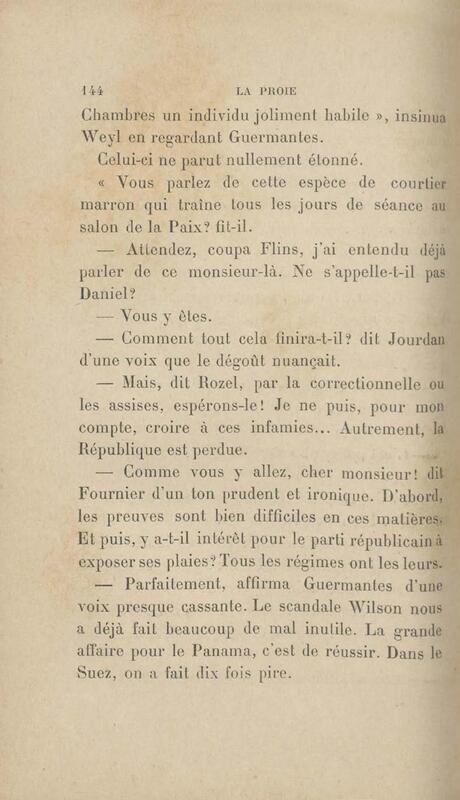 144 LA PROIE

Chambres un individu joliment habile », insinua Weyl en regardant Guermantes.

Celui-ci ne parut nullement étonné.

« Vous parlez de cette espèce de courtier marron qui traîne tous les jours de séance au salon de la Paix? fit-il.

— Attendez, coupa Flins, j'ai entendu déjà parler de ce monsieur-là. Ne s'appelle-t-il pas Daniel?

— Vous y êtes.

— Comment tout cela finira-t-il? dit Jourdan d'une voix que le dégoût nuançait.

— Mais, dit Rozel, par la correctionnelle ou les assises, espérons-le! Je ne puis, pour mon compte, croire à ces infamies... Autrement, la République est perdue.

— Comme vous y allez, cher monsieur! dit Fournier d'un ton prudent et ironique. D'abord, les preuves sont bien difficiles en ces matières. Et puis, y a-t-il intérêt pour le parti républicain à exposer ses plaies? Tous les régimes ont les leurs.

— Parfaitement, affirma Guermantes d'une voix presque cassante. Le scandale Wilson nous a déjà fait beaucoup de mal inutile. La grande affaire pour le Panama, c'est de réussir. Dans le Suez, on a fait dix fois pire.